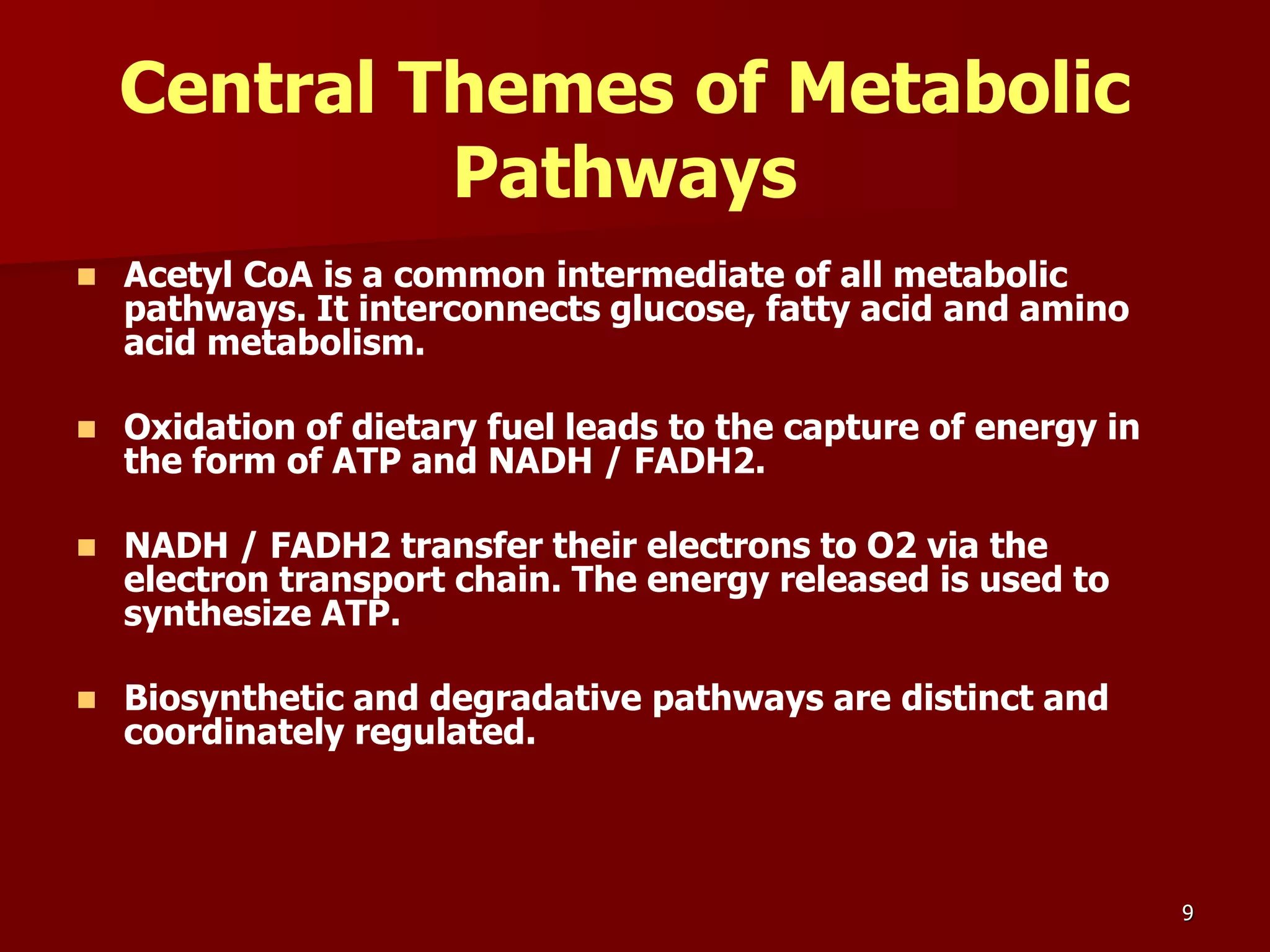 Central Themes of Metabolic Pathways

- Acetyl CoA is a common intermediate of all metabolic pathways. It interconnects glucose, fatty acid and amino acid metabolism.

- Oxidation of dietary fuel leads to the capture of energy in the form of ATP and NADH / FADH2.

- NADH / FADH2 transfer their electrons to O2 via the electron transport chain. The energy released is used to synthesize ATP.

- Biosynthetic and degradative pathways are distinct and coordinately regulated.

9